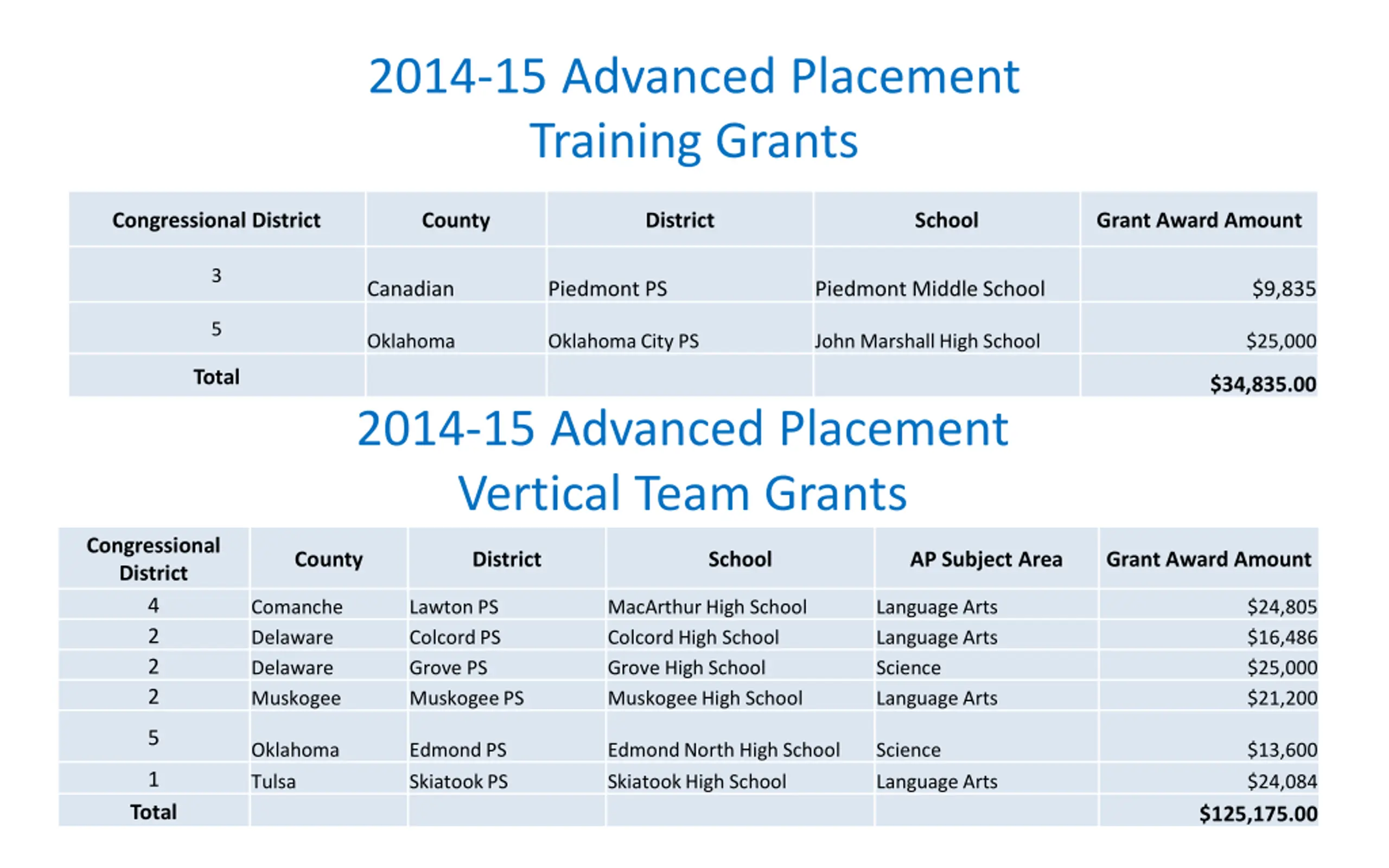 2014-15 Advanced Placement
Training Grants

| Congressional District | County | District | School | Grant Award Amount |
|---|---|---|---|---|
| 3 | Canadian | Piedmont PS | Piedmont Middle School | \$9,835 |
| 5 | Oklahoma | Oklahoma City PS | John Marshall High School | \$25,000 |
| Total | | | | \$34,835.00 |

2014-15 Advanced Placement
Vertical Team Grants

| Congressional District | County | District | School | AP Subject Area | Grant Award Amount |
|---|---|---|---|---|---|
| 4 | Comanche | Lawton PS | MacArthur High School | Language Arts | \$24,805 |
| 2 | Delaware | Colcord PS | Colcord High School | Language Arts | \$16,486 |
| 2 | Delaware | Grove PS | Grove High School | Science | \$25,000 |
| 2 | Muskogee | Muskogee PS | Muskogee High School | Language Arts | \$21,200 |
| 5 | Oklahoma | Edmond PS | Edmond North High School | Science | \$13,600 |
| 1 | Tulsa | Skiatook PS | Skiatook High School | Language Arts | \$24,084 |
| Total | | | | | \$125,175.00 |